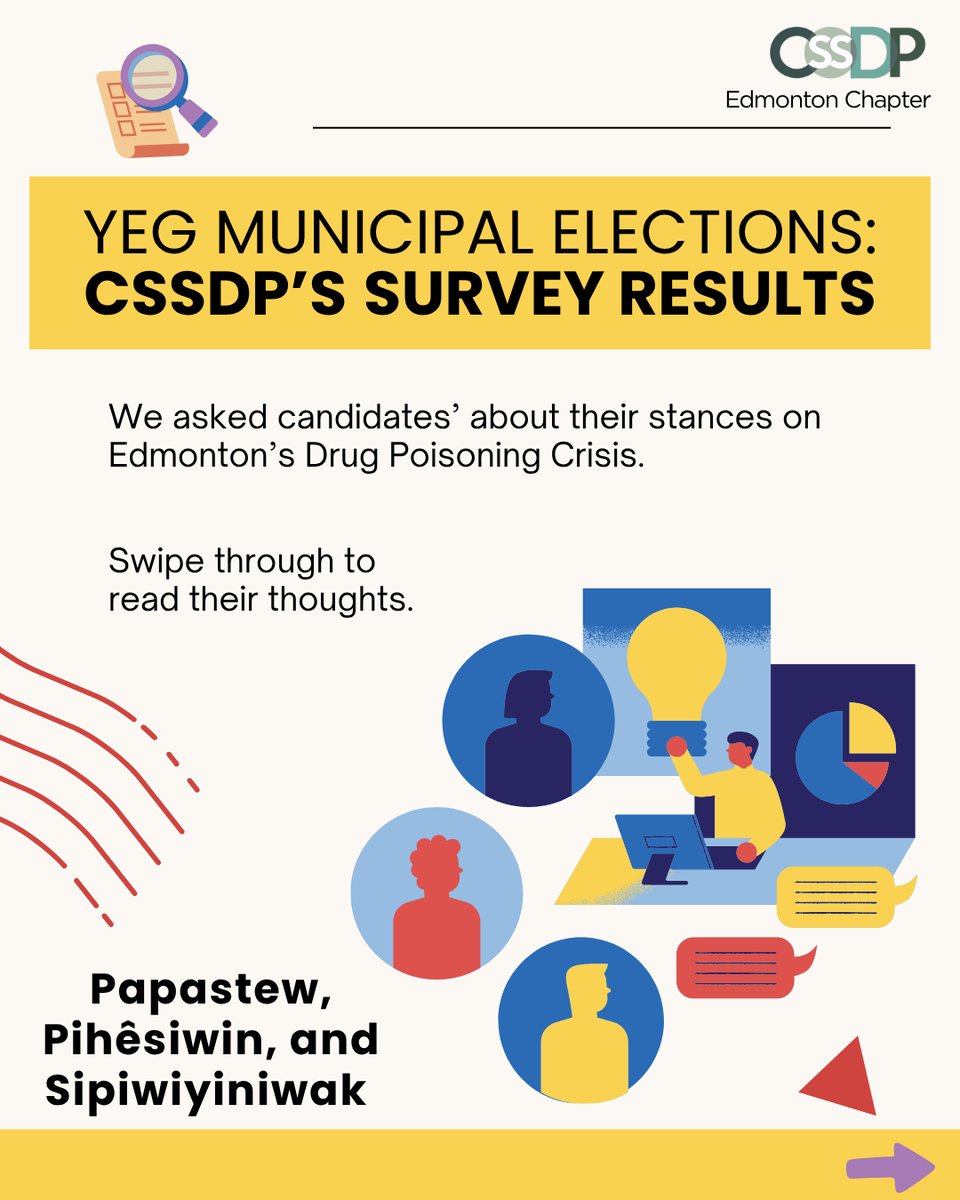 CSSDP
Edmonton Chapter

YEG MUNICIPAL ELECTIONS:
CSSDP'S SURVEY RESULTS

We asked candidates' about their stances on Edmonton's Drug Poisoning Crisis.

Swipe through to read their thoughts.

Papastew, Pihêsiwin, and Sipiwiyiniwak